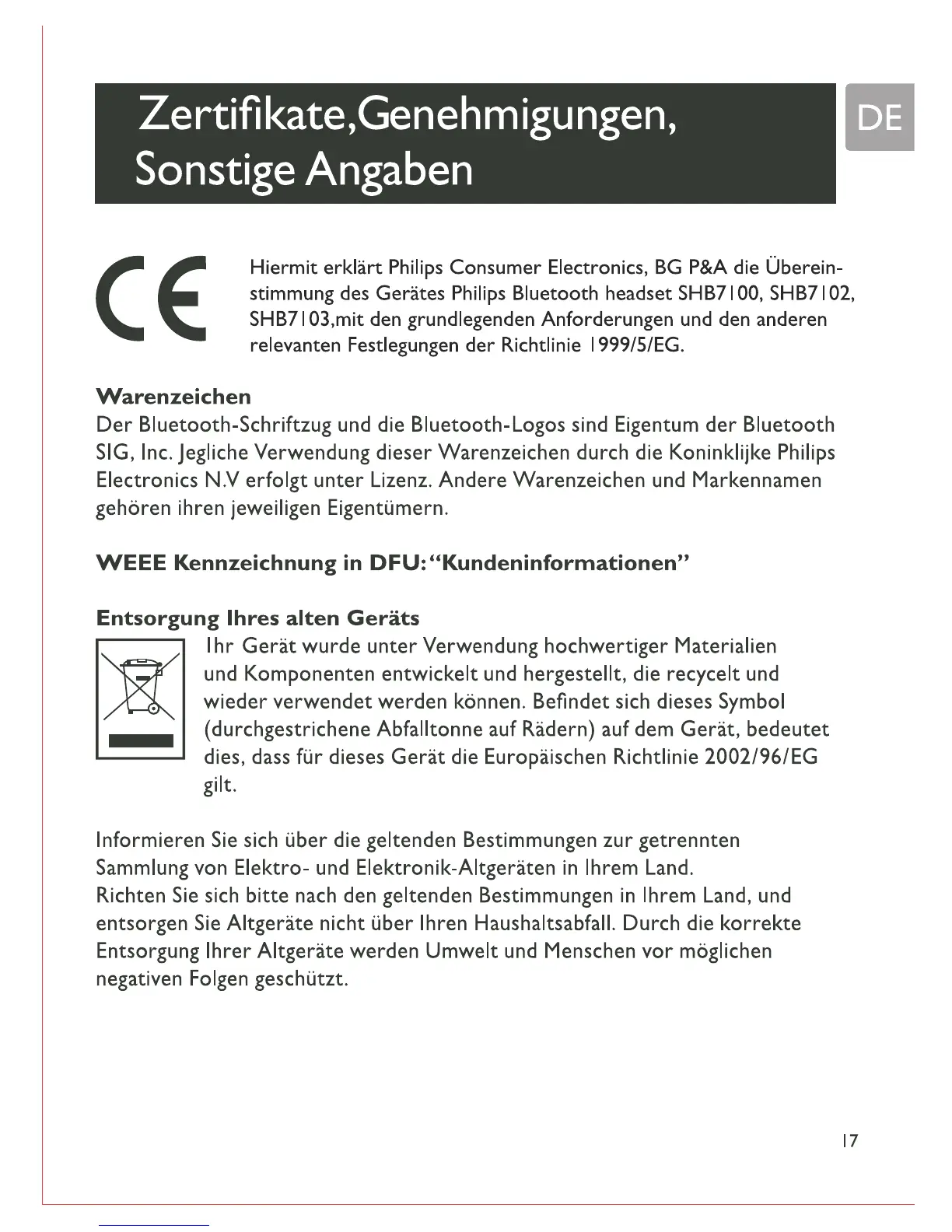 Zertifikate,Genehmigungen, Sonstige Angaben

DE

CE

Hiermit erklärt Philips Consumer Electronics, BG P&A die Übereinstimmung des Gerätes Philips Bluetooth headset SHB7100, SHB7102, SHB7103,mit den grundlegenden Anforderungen und den anderen relevanten Festlegungen der Richtlinie 1999/5/EG.

Warenzeichen
Der Bluetooth-Schriftzug und die Bluetooth-Logos sind Eigentum der Bluetooth SIG, Inc. Jegliche Verwendung dieser Warenzeichen durch die Koninklijke Philips Electronics N.V erfolgt unter Lizenz. Andere Warenzeichen und Markennamen gehören ihren jeweiligen Eigentümern.

WEEE Kennzeichnung in DFU: "Kundeninformationen"

Entsorgung Ihres alten Geräts
Ihr Gerät wurde unter Verwendung hochwertiger Materialien und Komponenten entwickelt und hergestellt, die recycelt und wieder verwendet werden können. Befindet sich dieses Symbol (durchgestrichene Abfalltonne auf Rädern) auf dem Gerät, bedeutet dies, dass für dieses Gerät die Europäischen Richtlinie 2002/96/EG gilt.

Informieren Sie sich über die geltenden Bestimmungen zur getrennten Sammlung von Elektro- und Elektronik-Altgeräten in Ihrem Land.
Richten Sie sich bitte nach den geltenden Bestimmungen in Ihrem Land, und entsorgen Sie Altgeräte nicht über Ihren Haushaltsabfall. Durch die korrekte Entsorgung Ihrer Altgeräte werden Umwelt und Menschen vor möglichen negativen Folgen geschützt.

17